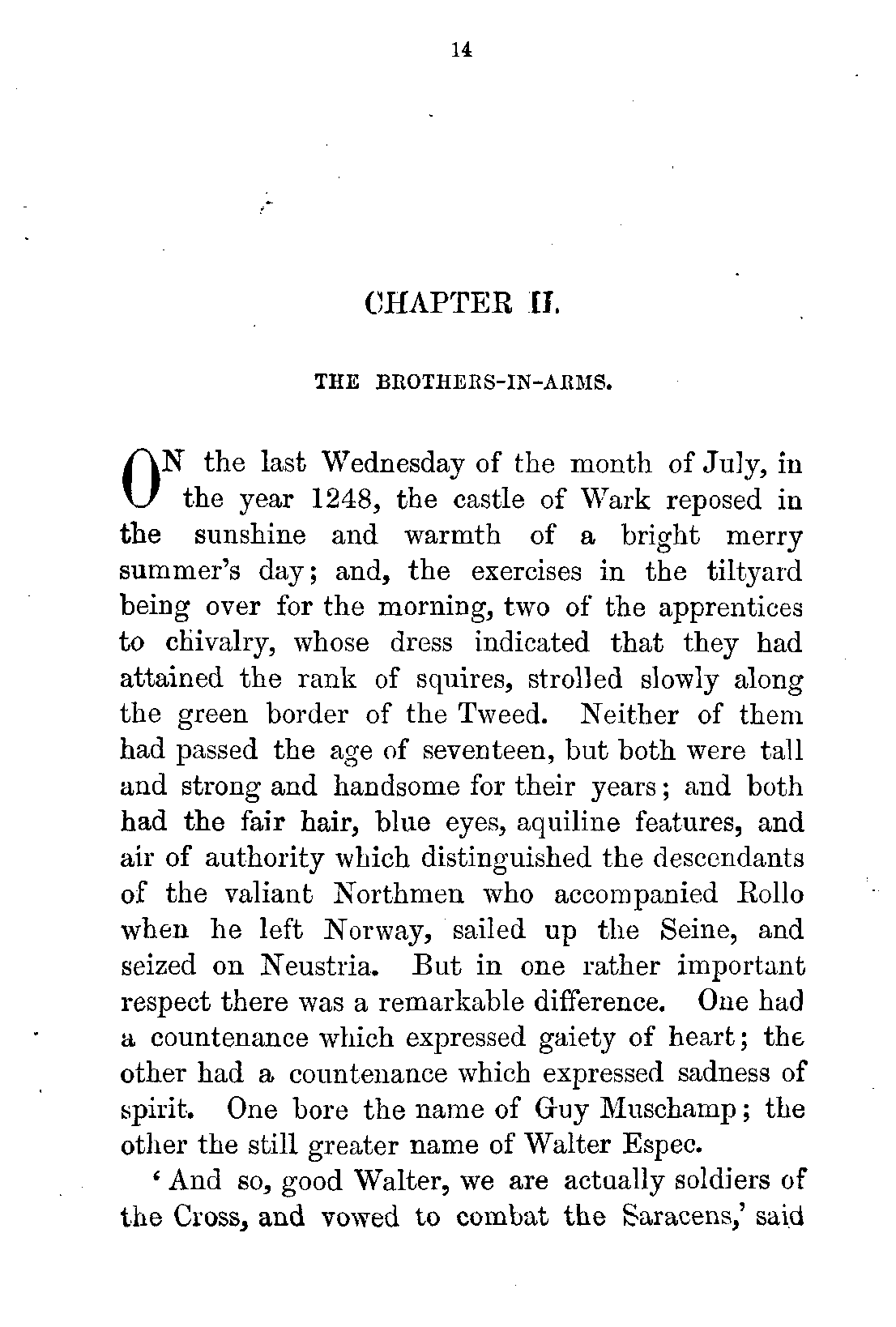 14

CHAPTER II.

THE BROTHERS-IN-ARMS.

ON the last Wednesday of the month of July, in the year 1248, the castle of Wark reposed in the sunshine and warmth of a bright merry summer's day; and, the exercises in the tiltyard being over for the morning, two of the apprentices to chivalry, whose dress indicated that they had attained the rank of squires, strolled slowly along the green border of the Tweed. Neither of them had passed the age of seventeen, but both were tall and strong and handsome for their years; and both had the fair hair, blue eyes, aquiline features, and air of authority which distinguished the descendants of the valiant Northmen who accompanied Rollo when he left Norway, sailed up the Seine, and seized on Neustria. But in one rather important respect there was a remarkable difference. One had a countenance which expressed gaiety of heart; the other had a countenance which expressed sadness of spirit. One bore the name of Guy Muschamp; the other the still greater name of Walter Espec.

'And so, good Walter, we are actually soldiers of the Cross, and vowed to combat the Saracens,' said